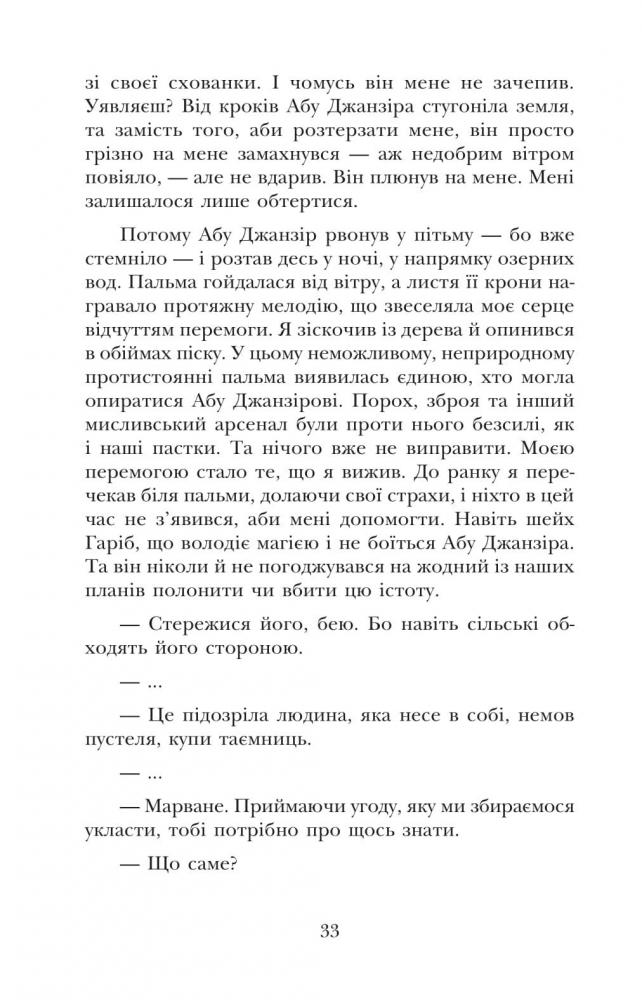 зі своєї схованки. І чомусь він мене не зачепив. Уявляєш? Від кроків Абу Джанзіра стугоніла земля, та замість того, аби розтерзати мене, він просто грізно на мене замахнувся — аж недобрим вітром повіяло, — але не вдарив. Він плюнув на мене. Мені залишалося лише обтертися.

Потому Абу Джанзір рвонув у пітьму — бо вже стемніло — і розтав десь у ночі, у напрямку озерних вод. Пальма гойдалася від вітру, а листя її крони награвало протяжну мелодію, що звеселяла моє серце відчуттям перемоги. Я зіскочив із дерева й опинився в обіймах піску. У цьому неможливому, неприродному протистоянні пальма виявилась єдиною, хто могла опиратися Абу Джанзірові. Порох, зброя та інший мисливський арсенал були проти нього безсилі, як і наші пастки. Та нічого вже не виправити. Моєю перемогою стало те, що я вижив. До ранку я перечекав біля пальми, долаючи свої страхи, і ніхто в цей час не з'явився, аби мені допомогти. Навіть шейх Гаріб, що володіє магією і не боїться Абу Джанзіра. Та він ніколи й не погоджувався на жодний із наших планів полонити чи вбити цю істоту.

— Стережися його, бею. Бо навіть сільські обходять його стороною.

— ...

— Це підозріла людина, яка несе в собі, немов пустеля, купи таємниць.

— ...

— Марване. Приймаючи угоду, яку ми збираємося укласти, тобі потрібно про щось знати.

— Що саме?

33